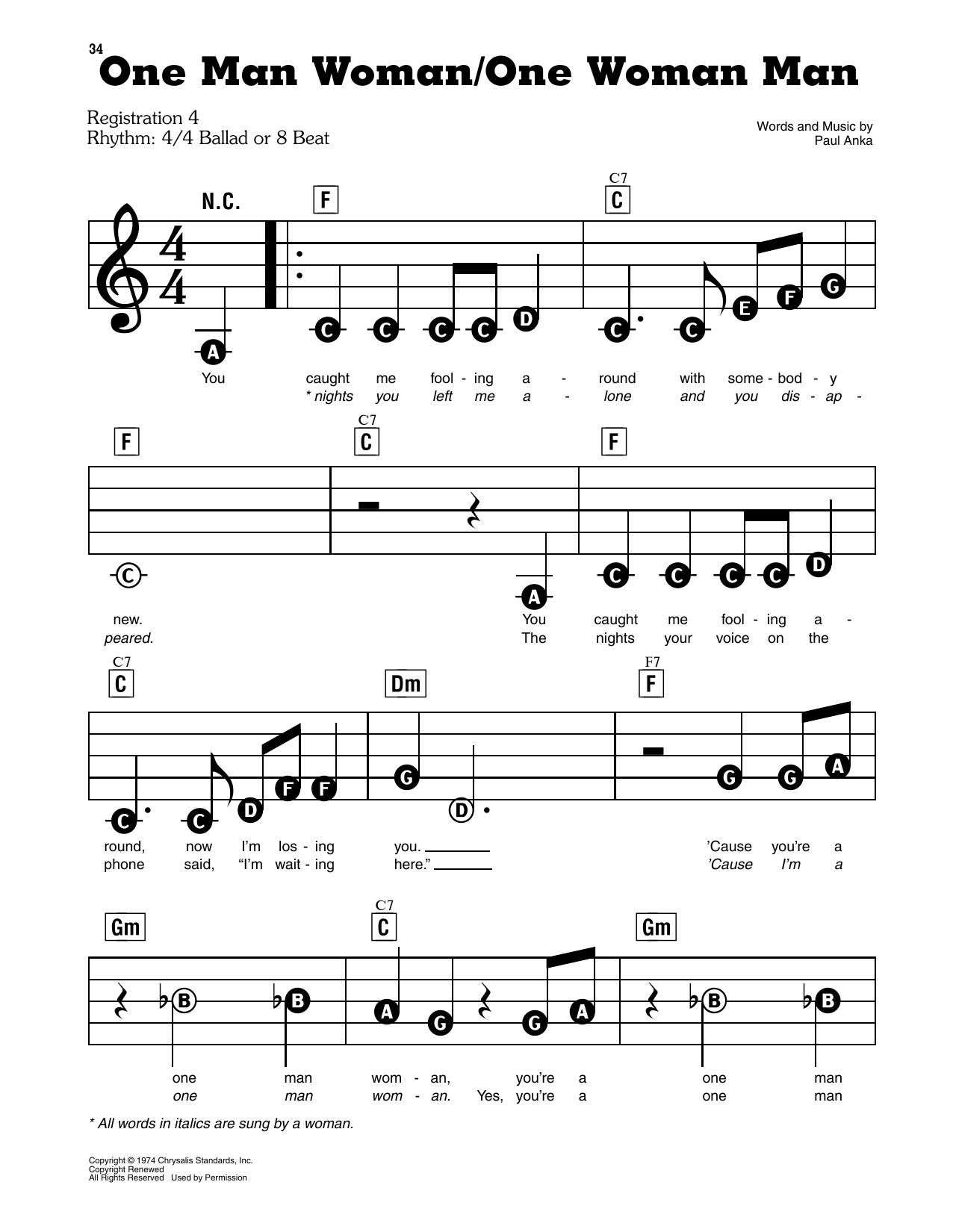 34
One Man Woman/One Woman Man

Registration 4
Rhythm: 4/4 Ballad or 8 Beat

Words and Music by
Paul Anka

N.C.
F
C7
C

A C C C C D C C E F G

You caught me fool - ing a - round with some - bod - y
* nights you left me a - lone and you dis - ap -

F
C7
C
F

C A C C C C D

new. You caught me fool - ing a -
peared. The nights your voice on the

C7
C
Dm
F7
F

C C D F F G D G G A

round, now I'm los - ing you. ____ 'Cause you're a
phone said, "I'm wait - ing here." ____ 'Cause I'm a

Gm
C7
C
Gm

B B A G G A B B

one man wom - an, you're a one man
one man wom - an. Yes, you're a one man

* All words in italics are sung by a woman.

Copyright © 1974 Chrysalis Standards, Inc.
Copyright Renewed
All Rights Reserved Used by Permission